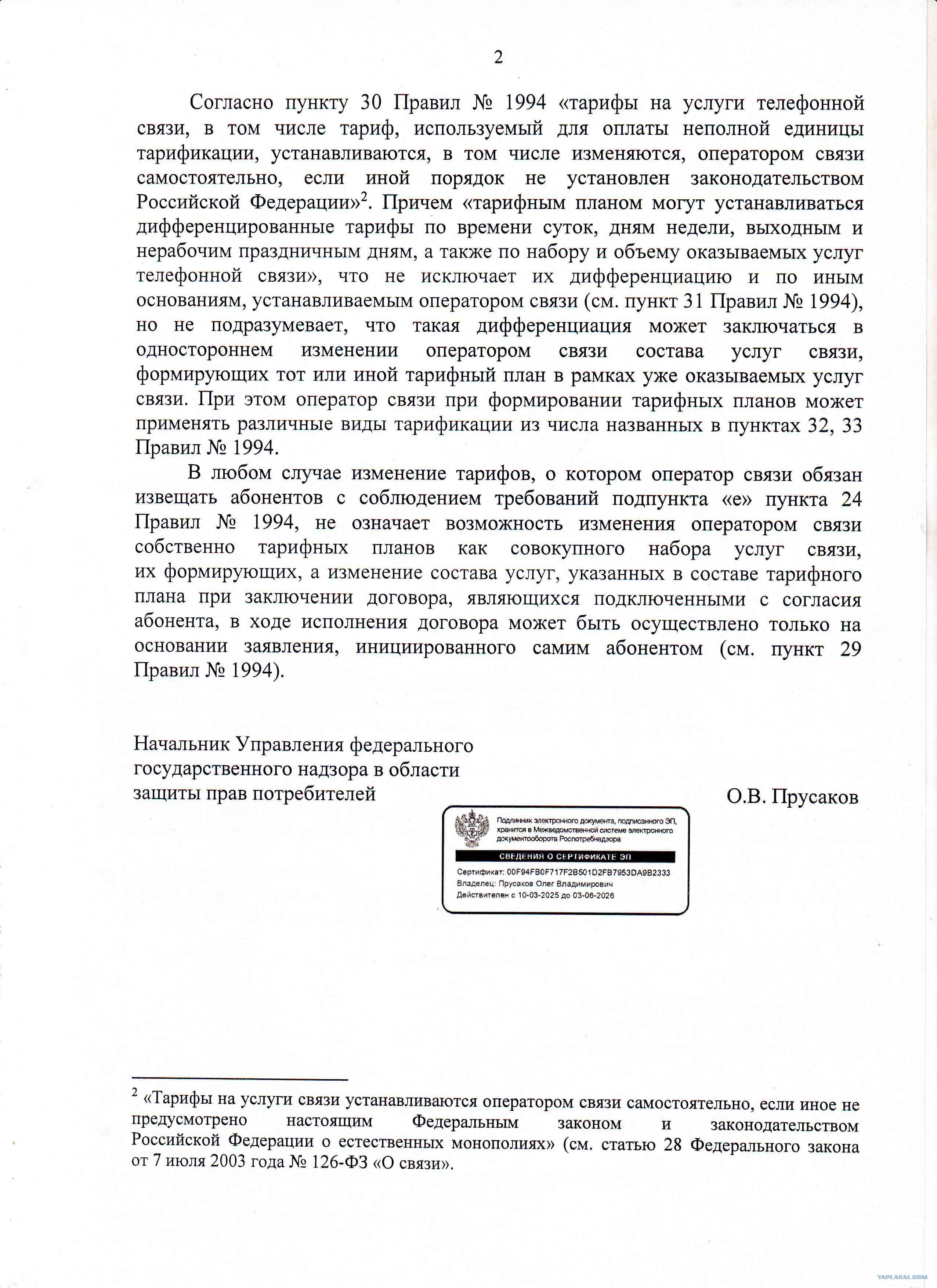 2

Согласно пункту 30 Правил № 1994 «тарифы на услуги телефонной связи, в том числе тариф, используемый для оплаты неполной единицы тарификации, устанавливаются, в том числе изменяются, оператором связи самостоятельно, если иной порядок не установлен законодательством Российской Федерации»$^2$. Причем «тарифным планом могут устанавливаться дифференцированные тарифы по времени суток, дням недели, выходным и нерабочим праздничным дням, а также по набору и объему оказываемых услуг телефонной связи», что не исключает их дифференциацию и по иным основаниям, устанавливаемым оператором связи (см. пункт 31 Правил № 1994), но не подразумевает, что такая дифференциация может заключаться в одностороннем изменении оператором связи состава услуг связи, формирующих тот или иной тарифный план в рамках уже оказываемых услуг связи. При этом оператор связи при формировании тарифных планов может применять различные виды тарификации из числа названных в пунктах 32, 33 Правил № 1994.

В любом случае изменение тарифов, о котором оператор связи обязан извещать абонентов с соблюдением требований подпункта «е» пункта 24 Правил № 1994, не означает возможность изменения оператором связи собственно тарифных планов как совокупного набора услуг связи, их формирующих, а изменение состава услуг, указанных в составе тарифного плана при заключении договора, являющихся подключенными с согласия абонента, в ходе исполнения договора может быть осуществлено только на основании заявления, инициированного самим абонентом (см. пункт 29 Правил № 1994).

Начальник Управления федерального государственного надзора в области защиты прав потребителей

О.В. Прусаков

Подлинник электронного документа, подписанного ЭП, хранится в Межведомственной системе электронного документооборота Роспотребнадзора

СВЕДЕНИЯ О СЕРТИФИКАТЕ ЭП

Сертификат: 00F94FB0F717F2B501D2FB7953DA9B2333
Владелец: Прусаков Олег Владимирович
Действителен с 10-03-2025 до 03-06-2026

$^2$ «Тарифы на услуги связи устанавливаются оператором связи самостоятельно, если иное не предусмотрено настоящим Федеральным законом и законодательством Российской Федерации о естественных монополиях» (см. статью 28 Федерального закона от 7 июля 2003 года № 126-ФЗ «О связи».

YAPLAKAL.COM